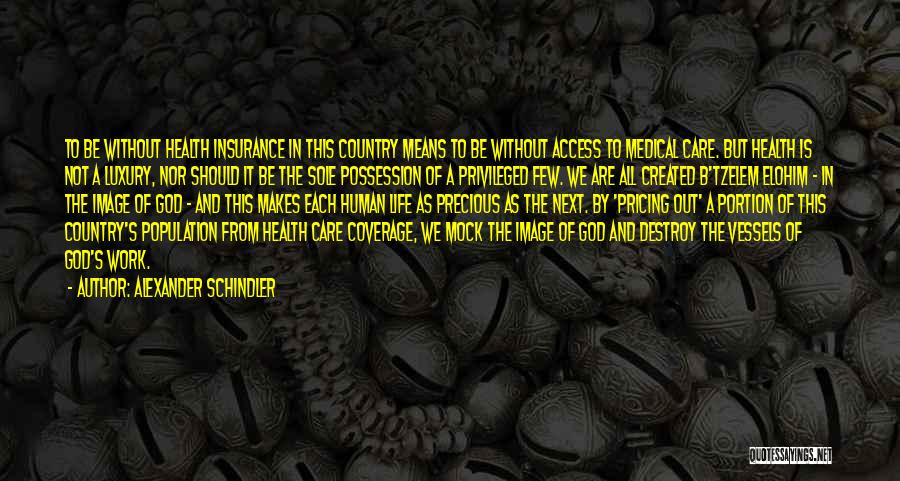 TO BE WITHOUT HEALTH INSURANCE IN THIS COUNTRY MEANS TO BE WITHOUT ACCESS TO MEDICAL CARE. BUT HEALTH IS NOT A LUXURY, NOR SHOULD IT BE THE SOLE POSSESSION OF A PRIVILEGED FEW. WE ARE ALL CREATED B'TZELEM ELOHIM - IN THE IMAGE OF GOD - AND THIS MAKES EACH HUMAN LIFE AS PRECIOUS AS THE NEXT. BY 'PRICING OUT' A PORTION OF THIS COUNTRY'S POPULATION FROM HEALTH CARE COVERAGE, WE MOCK THE IMAGE OF GOD AND DESTROY THE VESSELS OF GOD'S WORK.

- AUTHOR: ALEXANDER SCHINDLER

QUOTESSAYINGS.NET